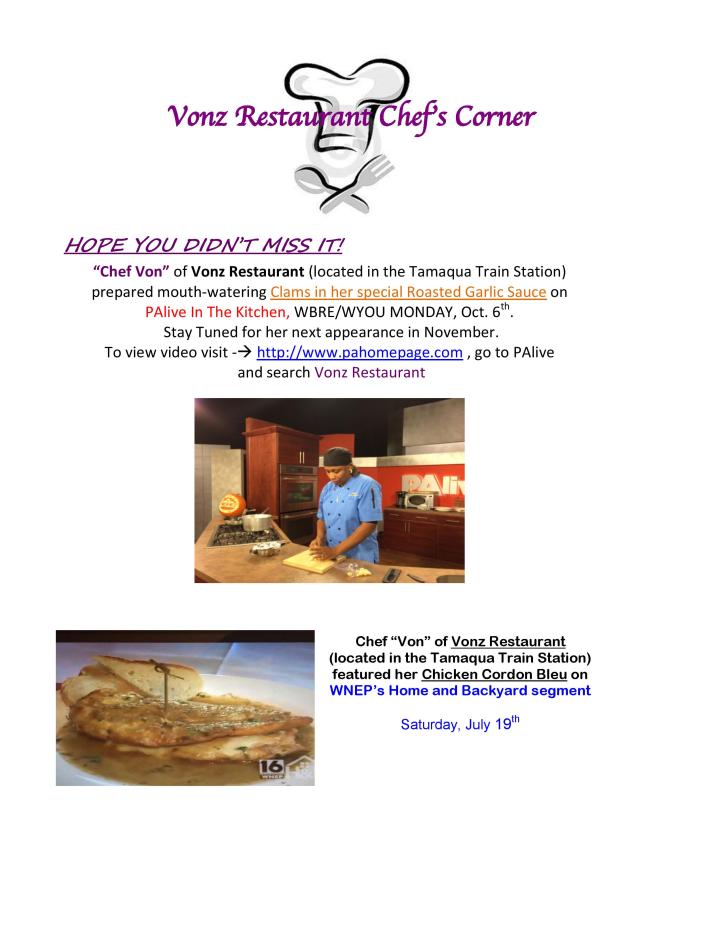 Vonz Restaurant Chef's Corner

HOPE YOU DIDN'T MISS IT!

"Chef Von" of Vonz Restaurant (located in the Tamaqua Train Station) prepared mouth-watering Clams in her special Roasted Garlic Sauce on PAlive In The Kitchen, WBRE/WYOU MONDAY, Oct. 6$^{th}$.
Stay Tuned for her next appearance in November.
To view video visit -→ http://www.pahomepage.com , go to PAlive and search Vonz Restaurant

PAlive

16 WNEP

Chef "Von" of Vonz Restaurant (located in the Tamaqua Train Station) featured her Chicken Cordon Bleu on WNEP's Home and Backyard segment

Saturday, July 19$^{th}$